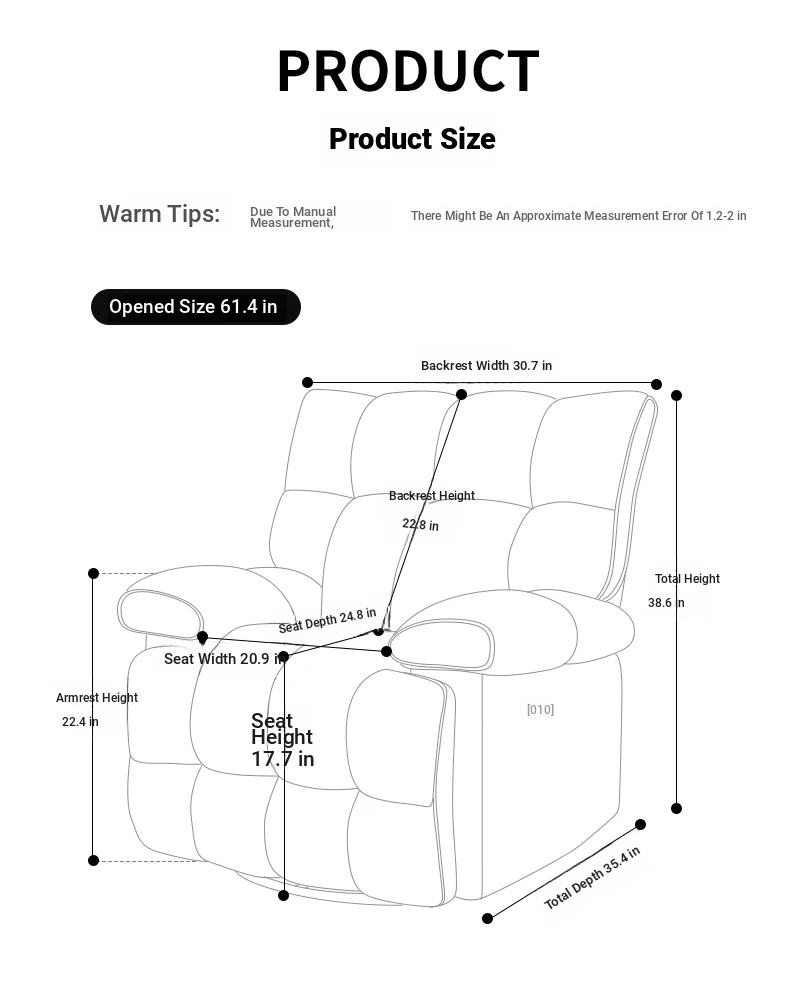 PRODUCT

Product Size

Warm Tips: Due To Manual Measurement, There Might Be An Approximate Measurement Error Of 1.2-2 in

Opened Size 61.4 in

Backrest Width 30.7 in

Backrest Height 22.8 in

Total Height 38.6 in

Seat Depth 24.8 in

Seat Width 20.9 in

Armrest Height 22.4 in

Seat Height 17.7 in

[010]

Total Depth 35.4 in